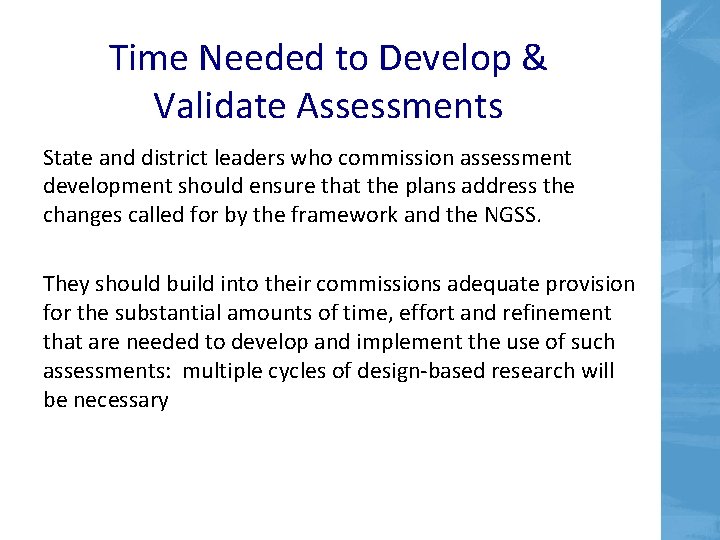 Time Needed to Develop & Validate Assessments

State and district leaders who commission assessment development should ensure that the plans address the changes called for by the framework and the NGSS.

They should build into their commissions adequate provision for the substantial amounts of time, effort and refinement that are needed to develop and implement the use of such assessments: multiple cycles of design-based research will be necessary